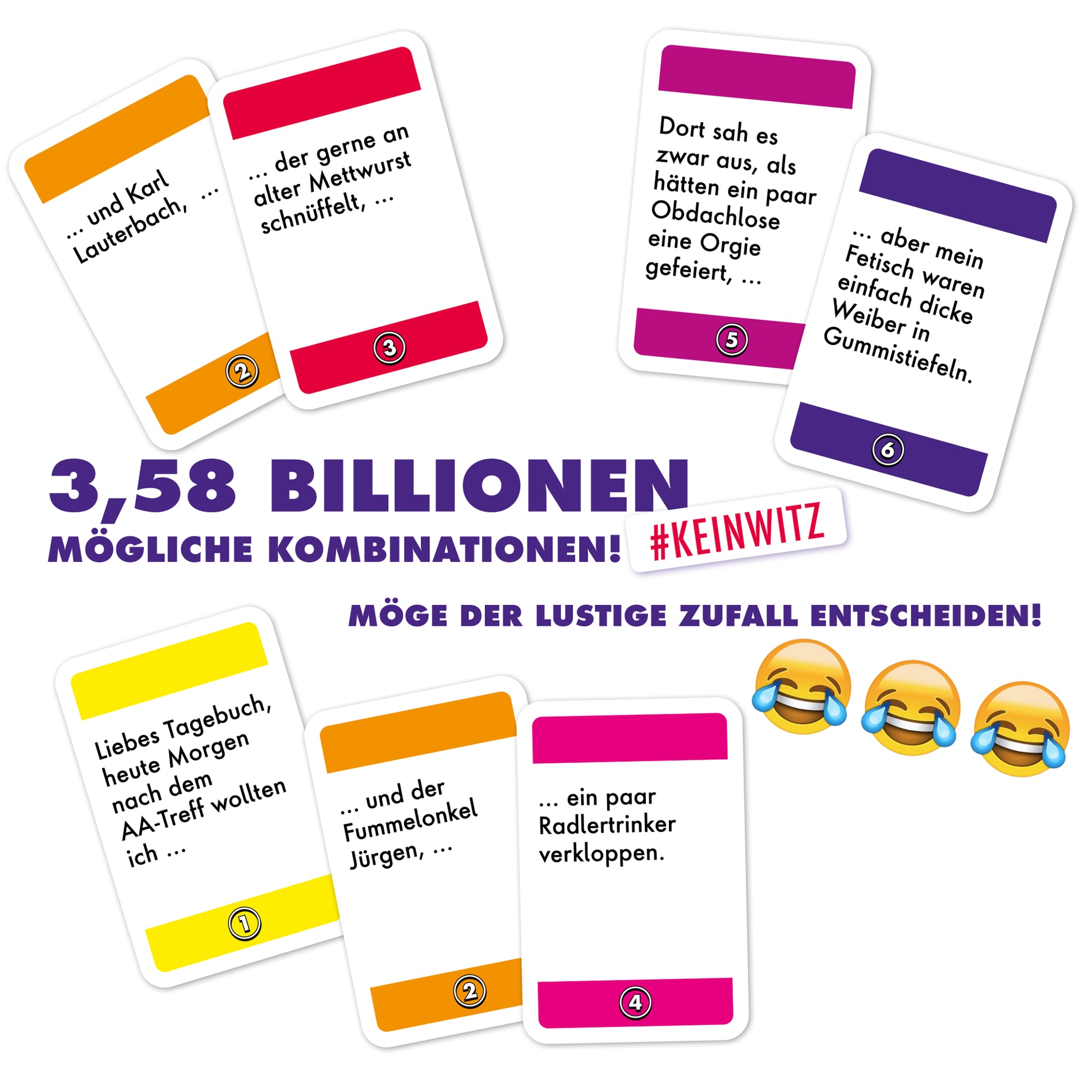 ... und Karl Lauterbach, ...

2

... der gerne an alter Mettwurst schnüffelt, ...

3

Dort sah es zwar aus, als hätten ein paar Obdachlose eine Orgie gefeiert, ...

5

... aber mein Fetisch waren einfach dicke Weiber in Gummistiefeln.

6

3,58 BILLIONEN
MÖGLICHE KOMBINATIONEN!

#KEINWITZ

MÖGE DER LUSTIGE ZUFALL ENTSCHEIDEN!

Liebes Tagebuch, heute Morgen nach dem AA-Treff wollten ich ...

1

... und der Fummelonkel Jürgen, ...

2

... ein paar Radlertrinker verkloppen.

4